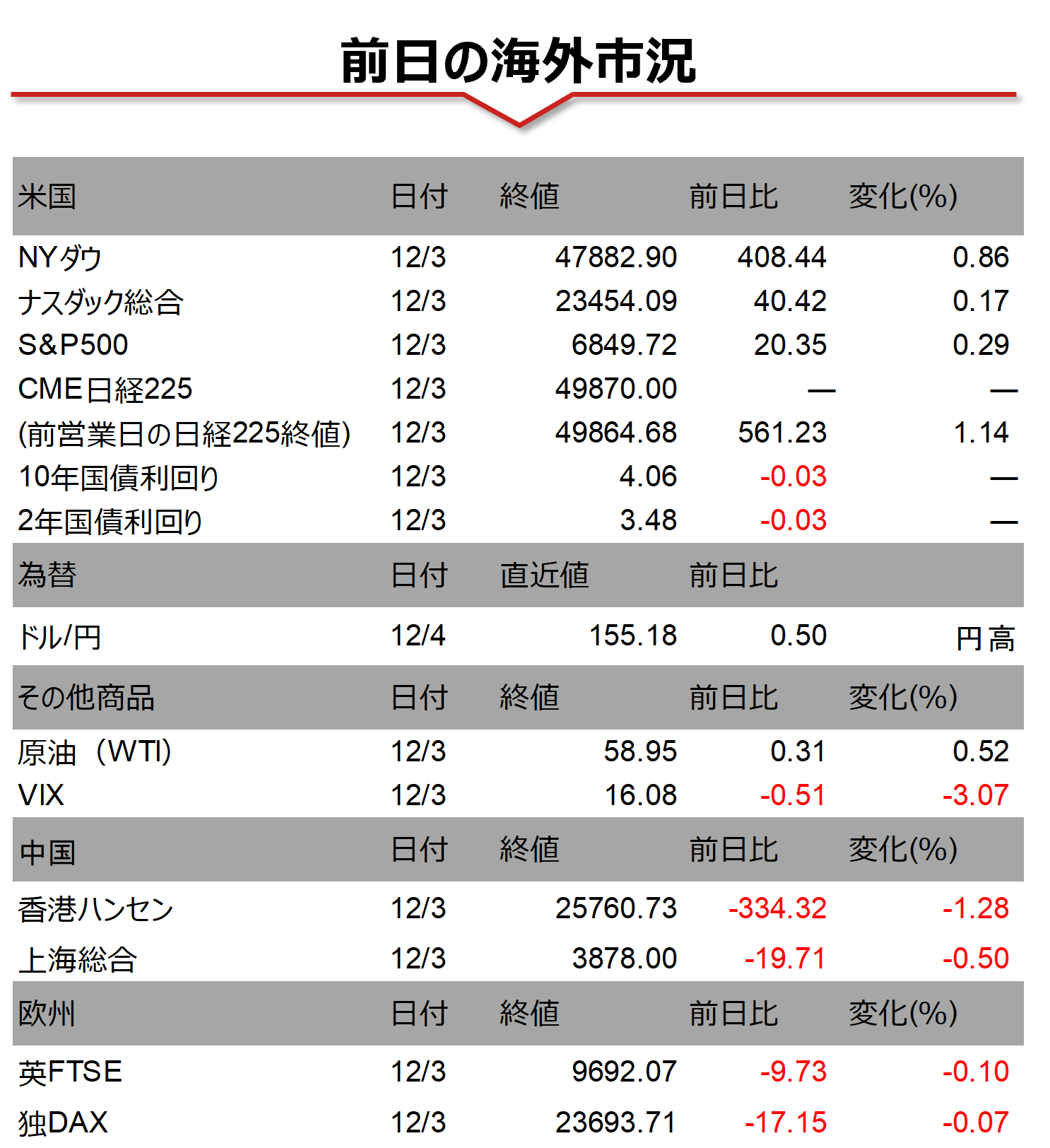 前日の海外市況

| 米国 | 日付 | 終値 | 前日比 | 変化(%) |
|---|---|---|---|---|
| NYダウ | 12/3 | 47882.90 | 408.44 | 0.86 |
| ナスダック総合 | 12/3 | 23454.09 | 40.42 | 0.17 |
| S&P500 | 12/3 | 6849.72 | 20.35 | 0.29 |
| CME日経225 | 12/3 | 49870.00 | — | — |
| (前営業日の日経225終値) | 12/3 | 49864.68 | 561.23 | 1.14 |
| 10年国債利回り | 12/3 | 4.06 | -0.03 | — |
| 2年国債利回り | 12/3 | 3.48 | -0.03 | — |
| 為替 | 日付 | 直近値 | 前日比 | |
| ドル/円 | 12/4 | 155.18 | 0.50 | 円高 |
| その他商品 | 日付 | 終値 | 前日比 | 変化(%) |
| 原油（WTI) | 12/3 | 58.95 | 0.31 | 0.52 |
| VIX | 12/3 | 16.08 | -0.51 | -3.07 |
| 中国 | 日付 | 終値 | 前日比 | 変化(%) |
| 香港ハンセン | 12/3 | 25760.73 | -334.32 | -1.28 |
| 上海総合 | 12/3 | 3878.00 | -19.71 | -0.50 |
| 欧州 | 日付 | 終値 | 前日比 | 変化(%) |
| 英FTSE | 12/3 | 9692.07 | -9.73 | -0.10 |
| 独DAX | 12/3 | 23693.71 | -17.15 | -0.07 |